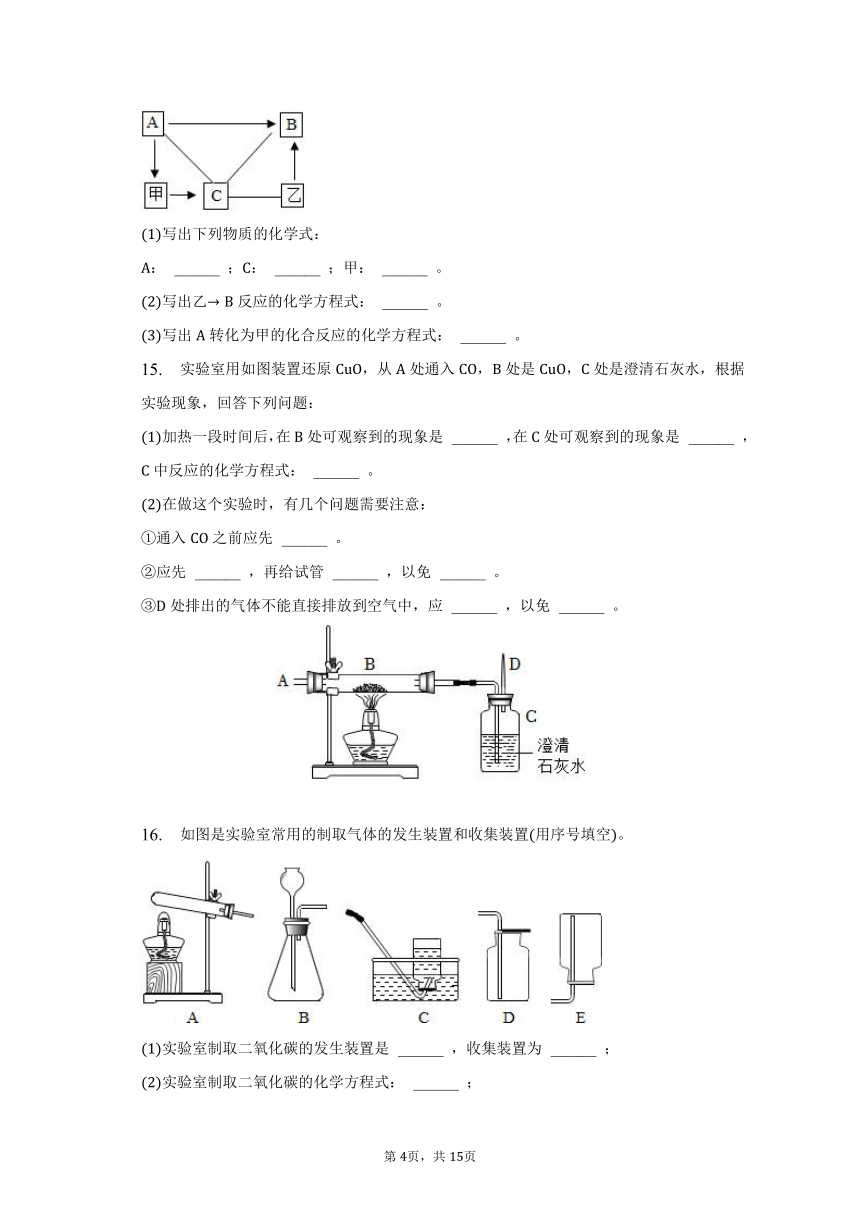 A　B
甲　C　乙

(1)写出下列物质的化学式：

A： ______ ；C： ______ ；甲： ______ 。

(2)写出乙→ B 反应的化学方程式： ______ 。

(3)写出 A 转化为甲的化合反应的化学方程式： ______ 。

15. 实验室用如图装置还原 CuO，从 A 处通入 CO，B 处是 CuO，C 处是澄清石灰水，根据实验现象，回答下列问题：

(1)加热一段时间后，在 B 处可观察到的现象是 ______ ，在 C 处可观察到的现象是 ______ ，C 中反应的化学方程式： ______ 。

(2)在做这个实验时，有几个问题需要注意：

①通入 CO 之前应先 ______ 。

②应先 ______ ，再给试管 ______ ，以免 ______ 。

③D 处排出的气体不能直接排放到空气中，应 ______ ，以免 ______ 。

A　B　D　C　澄清石灰水

16. 如图是实验室常用的制取气体的发生装置和收集装置(用序号填空)。

A　B　C　D　E

(1)实验室制取二氧化碳的发生装置是 ______ ，收集装置为 ______ ；

(2)实验室制取二氧化碳的化学方程式： ______ ；

第 4页，共 15页